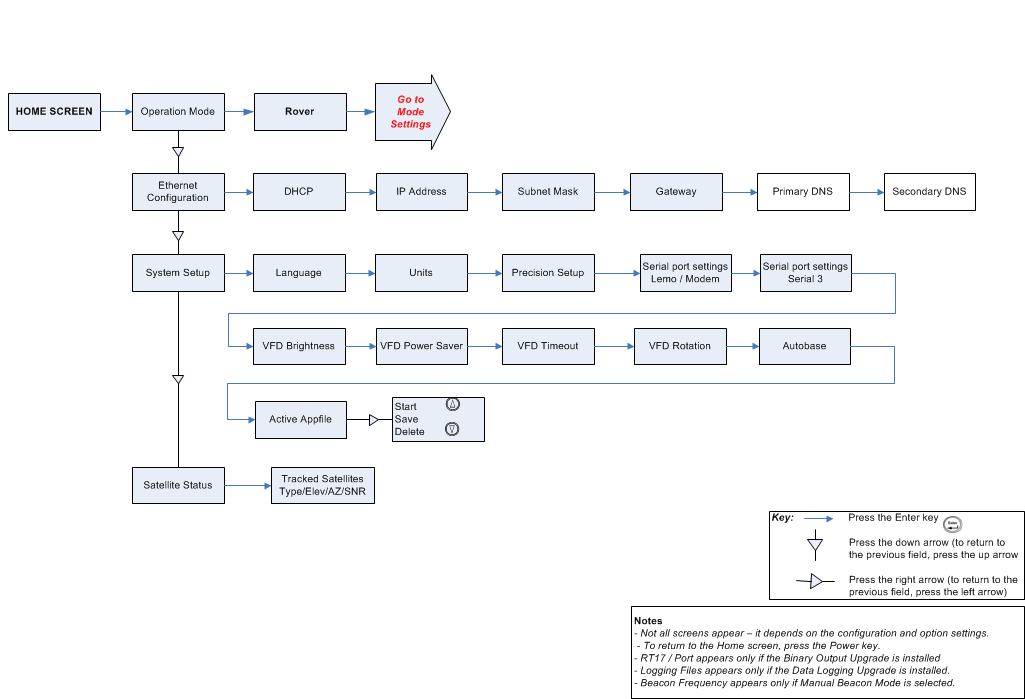 HOME SCREEN

Operation Mode

Rover

Go to Mode Settings

Ethernet Configuration

DHCP

IP Address

Subnet Mask

Gateway

Primary DNS

Secondary DNS

System Setup

Language

Units

Precision Setup

Serial port settings Lemo / Modem

Serial port settings Serial 3

VFD Brightness

VFD Power Saver

VFD Timeout

VFD Rotation

Autobase

Active Appfile

Start
Save
Delete

Satellite Status

Tracked Satellites Type/Elev/AZ/SNR

Key: Press the Enter key

Press the down arrow (to return to the previous field, press the up arrow

Press the right arrow (to return to the previous field, press the left arrow)

Notes
- Not all screens appear – it depends on the configuration and option settings.
- To return to the Home screen, press the Power key.
- RT17 / Port appears only if the Binary Output Upgrade is installed
- Logging Files appears only if the Data Logging Upgrade is installed.
- Beacon Frequency appears only if Manual Beacon Mode is selected.